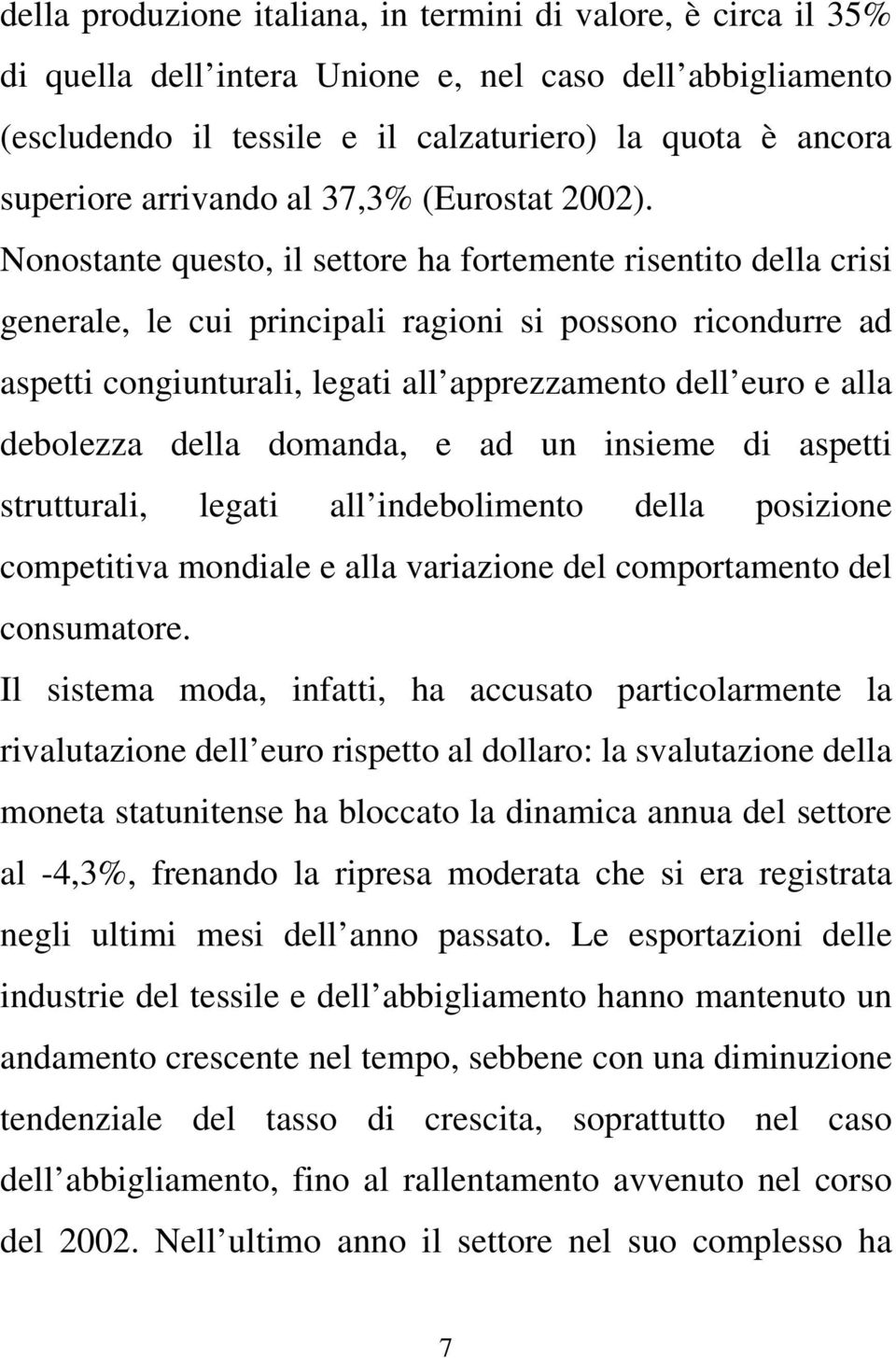 della produzione italiana, in termini di valore, è circa il 35% di quella dell intera Unione e, nel caso dell abbigliamento (escludendo il tessile e il calzaturiero) la quota è ancora superiore arrivando al 37,3% (Eurostat 2002). Nonostante questo, il settore ha fortemente risentito della crisi generale, le cui principali ragioni si possono ricondurre ad aspetti congiunturali, legati all apprezzamento dell euro e alla debolezza della domanda, e ad un insieme di aspetti strutturali, legati all indebolimento della posizione competitiva mondiale e alla variazione del comportamento del consumatore.

Il sistema moda, infatti, ha accusato particolarmente la rivalutazione dell euro rispetto al dollaro: la svalutazione della moneta statunitense ha bloccato la dinamica annua del settore al -4,3%, frenando la ripresa moderata che si era registrata negli ultimi mesi dell anno passato. Le esportazioni delle industrie del tessile e dell abbigliamento hanno mantenuto un andamento crescente nel tempo, sebbene con una diminuzione tendenziale del tasso di crescita, soprattutto nel caso dell abbigliamento, fino al rallentamento avvenuto nel corso del 2002. Nell ultimo anno il settore nel suo complesso ha

7